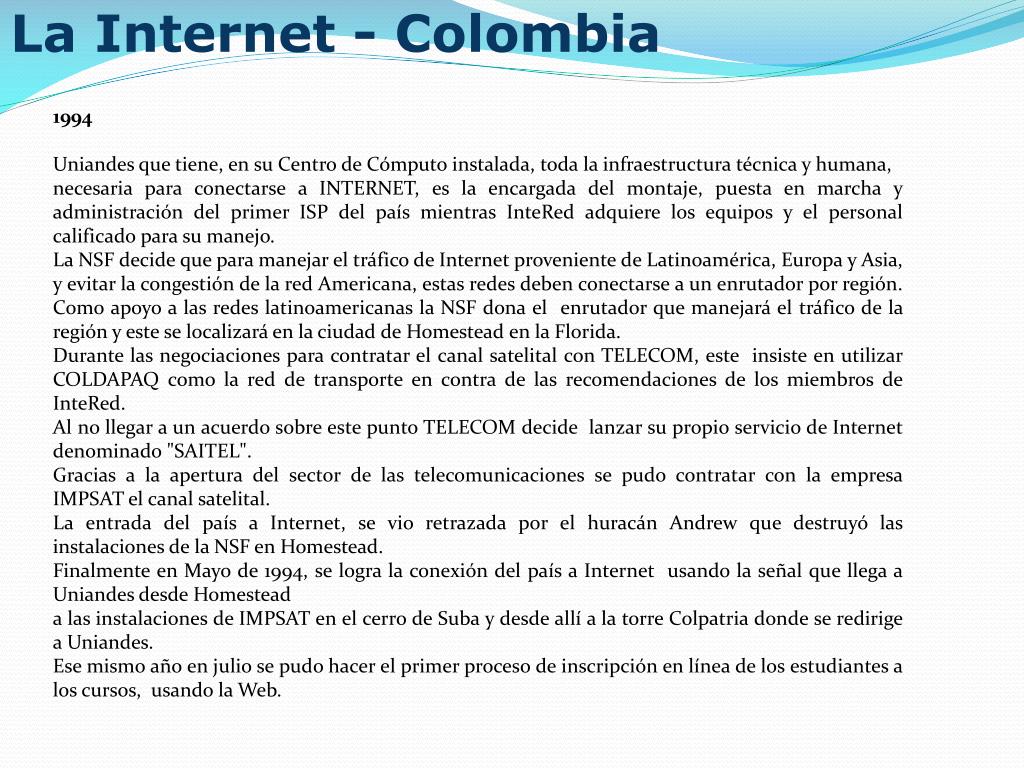 La Internet - Colombia

1994

Uniandes que tiene, en su Centro de Cómputo instalada, toda la infraestructura técnica y humana, necesaria para conectarse a INTERNET, es la encargada del montaje, puesta en marcha y administración del primer ISP del país mientras InteRed adquiere los equipos y el personal calificado para su manejo.
La NSF decide que para manejar el tráfico de Internet proveniente de Latinoamérica, Europa y Asia, y evitar la congestión de la red Americana, estas redes deben conectarse a un enrutador por región. Como apoyo a las redes latinoamericanas la NSF dona el enrutador que manejará el tráfico de la región y este se localizará en la ciudad de Homestead en la Florida.
Durante las negociaciones para contratar el canal satelital con TELECOM, este insiste en utilizar COLDAPAQ como la red de transporte en contra de las recomendaciones de los miembros de InteRed.
Al no llegar a un acuerdo sobre este punto TELECOM decide lanzar su propio servicio de Internet denominado "SAITEL".
Gracias a la apertura del sector de las telecomunicaciones se pudo contratar con la empresa IMPSAT el canal satelital.
La entrada del país a Internet, se vio retrazada por el huracán Andrew que destruyó las instalaciones de la NSF en Homestead.
Finalmente en Mayo de 1994, se logra la conexión del país a Internet usando la señal que llega a Uniandes desde Homestead
a las instalaciones de IMPSAT en el cerro de Suba y desde allí a la torre Colpatria donde se redirige a Uniandes.
Ese mismo año en julio se pudo hacer el primer proceso de inscripción en línea de los estudiantes a los cursos, usando la Web.